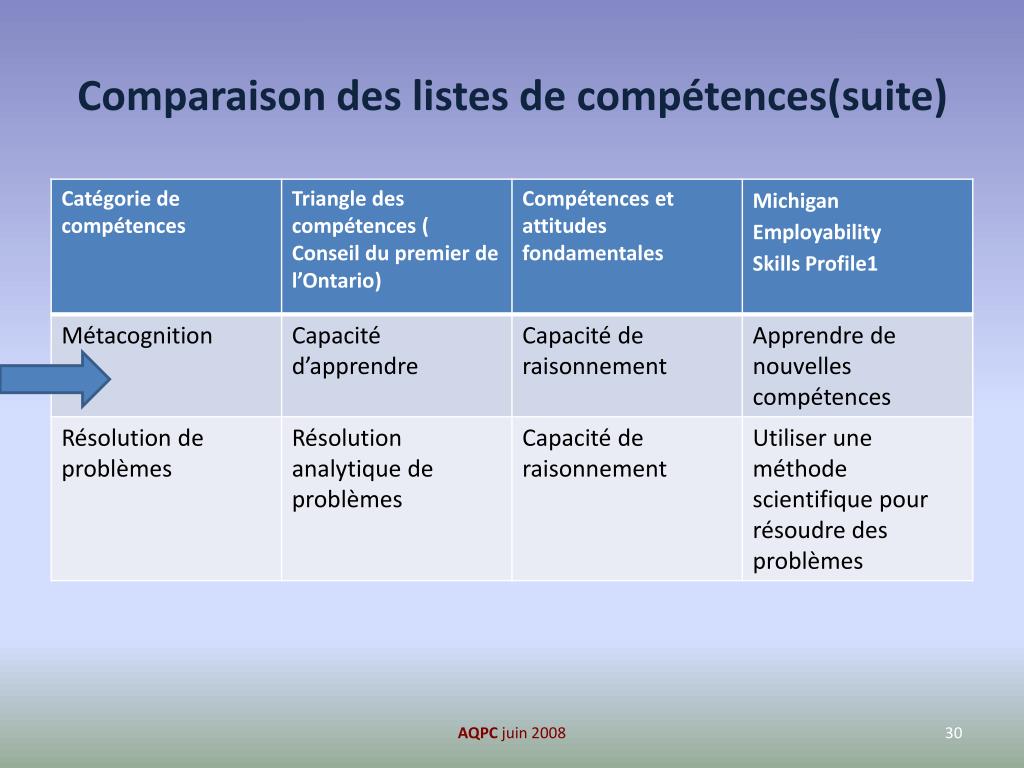 Comparaison des listes de compétences(suite)

| Catégorie de compétences | Triangle des compétences ( Conseil du premier de l'Ontario) | Compétences et attitudes fondamentales | Michigan Employability Skills Profile1 |
|---|---|---|---|
| Métacognition | Capacité d'apprendre | Capacité de raisonnement | Apprendre de nouvelles compétences |
| Résolution de problèmes | Résolution analytique de problèmes | Capacité de raisonnement | Utiliser une méthode scientifique pour résoudre des problèmes |

AQPC juin 2008

30